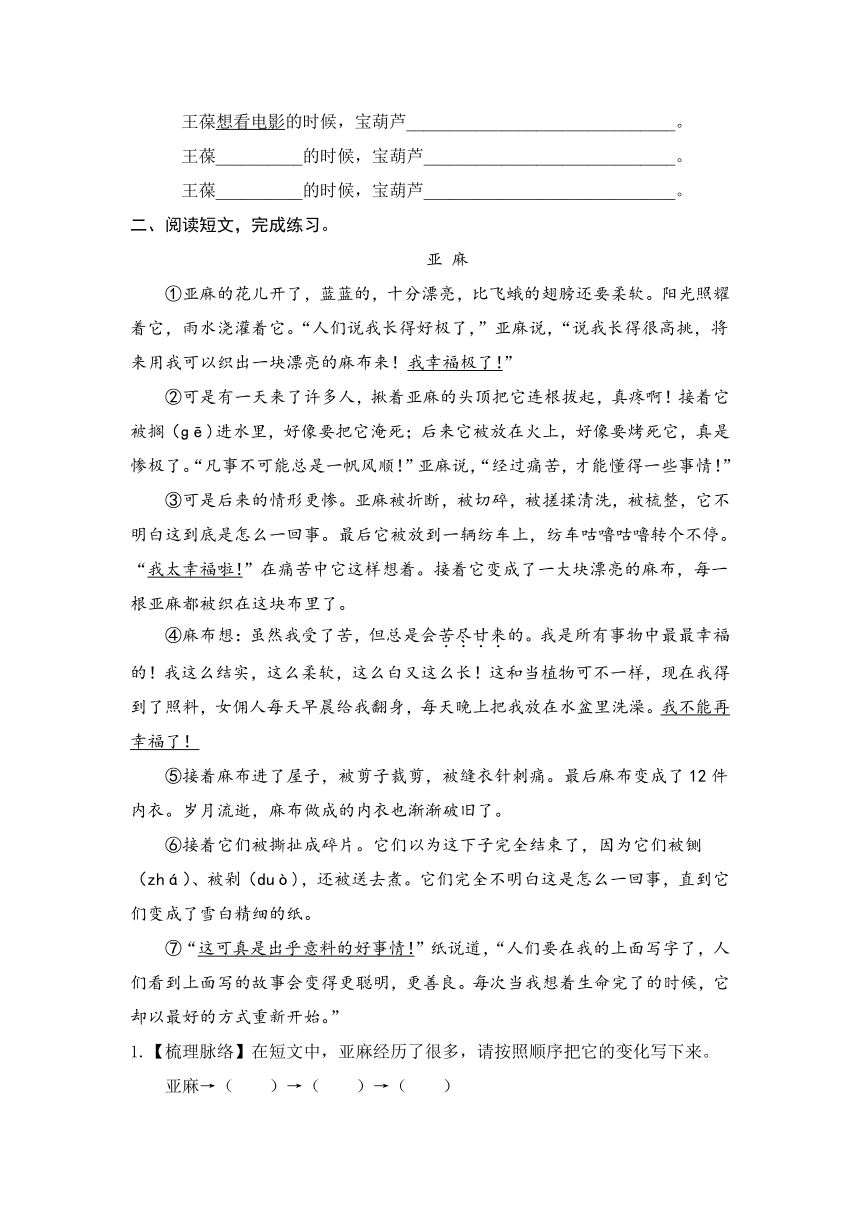 王葆想看电影的时候，宝葫芦______________________________。

王葆__________的时候，宝葫芦______________________________。

王葆__________的时候，宝葫芦______________________________。

二、阅读短文，完成练习。

亚 麻

①亚麻的花儿开了，蓝蓝的，十分漂亮，比飞蛾的翅膀还要柔软。阳光照耀着它，雨水浇灌着它。“人们说我长得好极了，”亚麻说，“说我长得很高挑，将来用我可以织出一块漂亮的麻布来！我幸福极了！”

②可是有一天来了许多人，揪着亚麻的头顶把它连根拔起，真疼啊！接着它被搁（gē）进水里，好像要把它淹死；后来它被放在火上，好像要烤死它，真是惨极了。“凡事不可能总是一帆风顺！”亚麻说，“经过痛苦，才能懂得一些事情！”

③可是后来的情形更惨。亚麻被折断，被切碎，被搓揉清洗，被梳整，它不明白这到底是怎么一回事。最后它被放到一辆纺车上，纺车咕噜咕噜转个不停。“我太幸福啦！”在痛苦中它这样想着。接着它变成了一大块漂亮的麻布，每一根亚麻都被织在这块布里了。

④麻布想：虽然我受了苦，但总是会苦尽甘来的。我是所有事物中最最幸福的！我这么结实，这么柔软，这么白又这么长！这和当植物可不一样，现在我得到了照料，女佣人每天早晨给我翻身，每天晚上把我放在水盆里洗澡。我不能再幸福了！

⑤接着麻布进了屋子，被剪子裁剪，被缝衣针刺痛。最后麻布变成了 12 件内衣。岁月流逝，麻布做成的内衣也渐渐破旧了。

⑥接着它们被撕扯成碎片。它们以为这下子完全结束了，因为它们被铡（zhá）、被剁（duò），还被送去煮。它们完全不明白这是怎么一回事，直到它们变成了雪白精细的纸。

⑦“这可真是出乎意料的好事情！”纸说道，“人们要在我的上面写字了，人们看到上面写的故事会变得更聪明，更善良。每次当我想着生命完了的时候，它却以最好的方式重新开始。”

1.【梳理脉络】在短文中，亚麻经历了很多，请按照顺序把它的变化写下来。

亚麻→（　　）→（　　）→（　　）